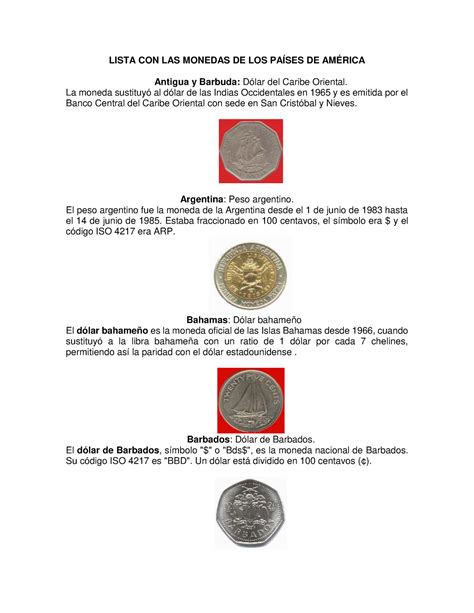 LISTA CON LAS MONEDAS DE LOS PAÍSES DE AMÉRICA

Antigua y Barbuda: Dólar del Caribe Oriental.
La moneda sustituyó al dólar de las Indias Occidentales en 1965 y es emitida por el Banco Central del Caribe Oriental con sede en San Cristóbal y Nieves.

Argentina: Peso argentino.
El peso argentino fue la moneda de la Argentina desde el 1 de junio de 1983 hasta el 14 de junio de 1985. Estaba fraccionado en 100 centavos, el símbolo era $ y el código ISO 4217 era ARP.

REPUBLICA ARGENTINA

Bahamas: Dólar bahameño
El dólar bahameño es la moneda oficial de las Islas Bahamas desde 1966, cuando sustituyó a la libra bahameña con un ratio de 1 dólar por cada 7 chelines, permitiendo así la paridad con el dólar estadounidense .

TWENTY FIVE CENTS

Barbados: Dólar de Barbados.
El dólar de Barbados, símbolo "$" o "Bds$", es la moneda nacional de Barbados. Su código ISO 4217 es "BBD". Un dólar está dividido en 100 centavos (¢).

BARBADOS